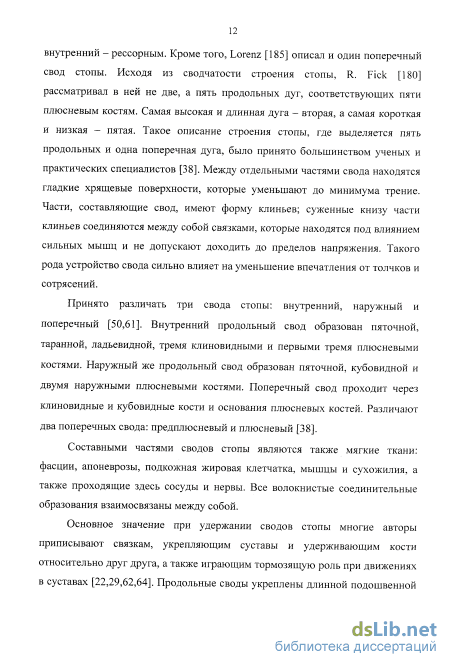 12

внутренний – рессорным. Кроме того, Lorenz [185] описал и один поперечный свод стопы. Исходя из сводчатости строения стопы, R. Fick [180] рассматривал в ней не две, а пять продольных дуг, соответствующих пяти плюсневым костям. Самая высокая и длинная дуга – вторая, а самая короткая и низкая – пятая. Такое описание строения стопы, где выделяется пять продольных и одна поперечная дуга, было принято большинством ученых и практических специалистов [38]. Между отдельными частями свода находятся гладкие хрящевые поверхности, которые уменьшают до минимума трение. Части, составляющие свод, имеют форму клиньев; суженные книзу части клиньев соединяются между собой связками, которые находятся под влиянием сильных мышц и не допускают доходить до пределов напряжения. Такого рода устройство свода сильно влияет на уменьшение впечатления от толчков и сотрясений.

Принято различать три свода стопы: внутренний, наружный и поперечный [50,61]. Внутренний продольный свод образован пяточной, таранной, ладьевидной, тремя клиновидными и первыми тремя плюсневыми костями. Наружный же продольный свод образован пяточной, кубовидной и двумя наружными плюсневыми костями. Поперечный свод проходит через клиновидные и кубовидные кости и основания плюсневых костей. Различают два поперечных свода: предплюсневый и плюсневый [38].

Составными частями сводов стопы являются также мягкие ткани: фасции, апоневрозы, подкожная жировая клетчатка, мышцы и сухожилия, а также проходящие здесь сосуды и нервы. Все волокнистые соединительные образования взаимосвязаны между собой.

Основное значение при удержании сводов стопы многие авторы приписывают связкам, укрепляющим суставы и удерживающим кости относительно друг друга, а также играющим тормозящую роль при движениях в суставах [22,29,62,64]. Продольные своды укреплены длинной подошвенной

dsLib.net
библиотека диссертаций